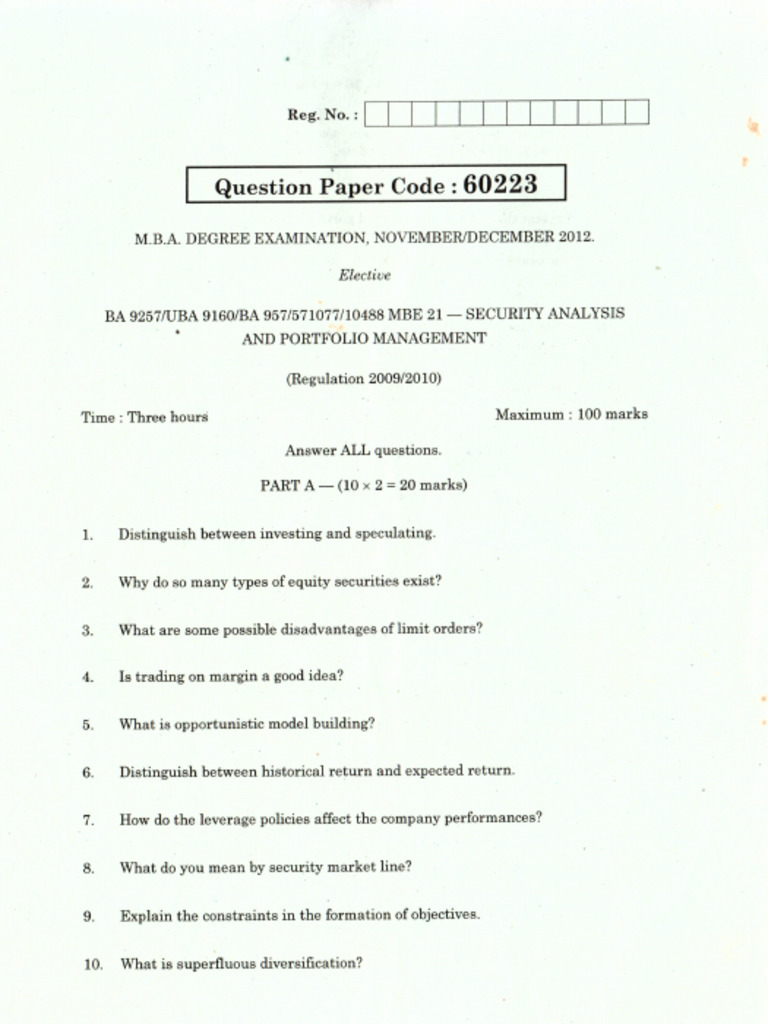 Reg. No. :

Question Paper Code : 60223

M.B.A. DEGREE EXAMINATION, NOVEMBER/DECEMBER 2012.

Elective

BA 9257/UBA 9160/BA 957/571077/10488 MBE 21 — SECURITY ANALYSIS AND PORTFOLIO MANAGEMENT

(Regulation 2009/2010)

Time : Three hours

Maximum : 100 marks

Answer ALL questions.

PART A — ($10 \times 2 = 20$ marks)

1. Distinguish between investing and speculating.

2. Why do so many types of equity securities exist?

3. What are some possible disadvantages of limit orders?

4. Is trading on margin a good idea?

5. What is opportunistic model building?

6. Distinguish between historical return and expected return.

7. How do the leverage policies affect the company performances?

8. What do you mean by security market line?

9. Explain the constraints in the formation of objectives.

10. What is superfluous diversification?